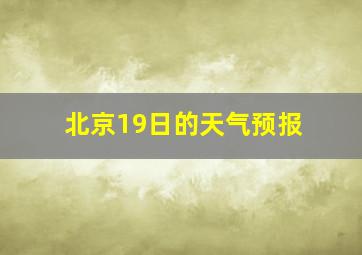 北京19日的天气预报